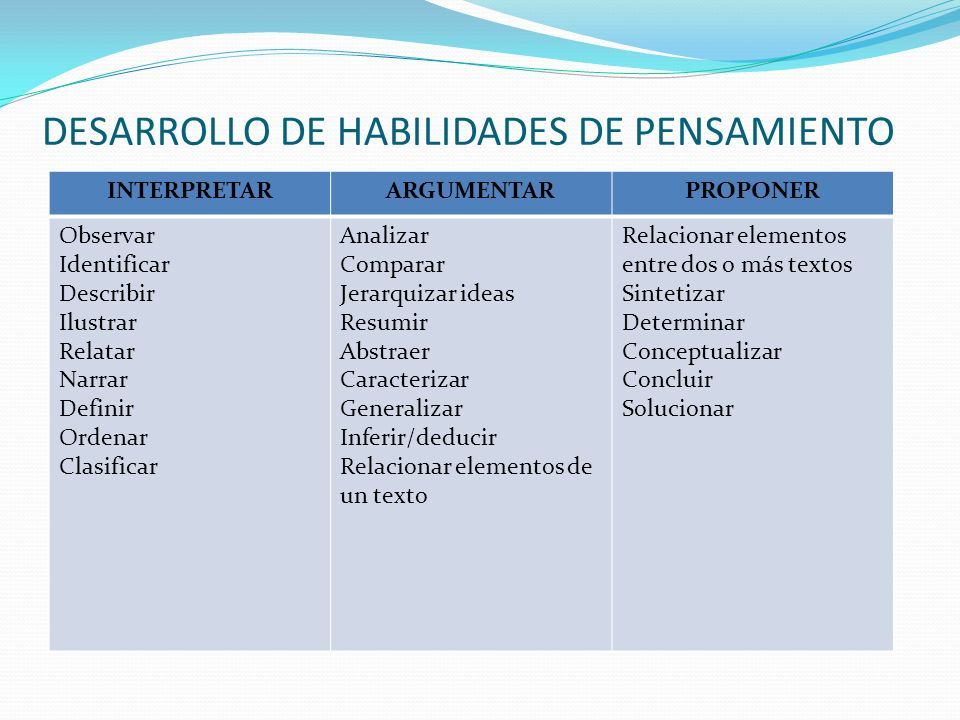 DESARROLLO DE HABILIDADES DE PENSAMIENTO

| INTERPRETAR | ARGUMENTAR | PROPONER |
|---|---|---|
| Observar<br>Identificar<br>Describir<br>Ilustrar<br>Relatar<br>Narrar<br>Definir<br>Ordenar<br>Clasificar | Analizar<br>Comparar<br>Jerarquizar ideas<br>Resumir<br>Abstraer<br>Caracterizar<br>Generalizar<br>Inferir/deducir<br>Relacionar elementos de un texto | Relacionar elementos entre dos o más textos<br>Sintetizar<br>Determinar<br>Conceptualizar<br>Concluir<br>Solucionar |